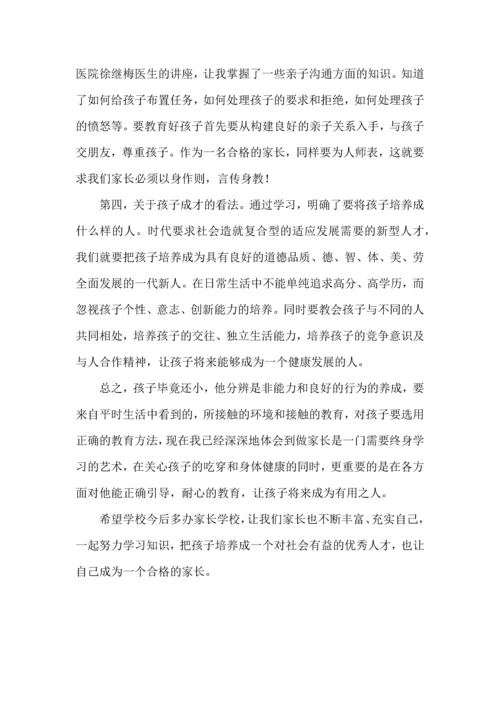 医院徐继梅医生的讲座，让我掌握了一些亲子沟通方面的知识。知道了如何给孩子布置任务，如何处理孩子的要求和拒绝，如何处理孩子的愤怒等。要教育好孩子首先要从构建良好的亲子关系入手，与孩子交朋友，尊重孩子。作为一名合格的家长，同样要为人师表，这就要求我们家长必须以身作则，言传身教！

第四，关于孩子成才的看法。通过学习，明确了要将孩子培养成什么样的人。时代要求社会造就复合型的适应发展需要的新型人才，我们就要把孩子培养成为具有良好的道德品质、德、智、体、美、劳全面发展的一代新人。在日常生活中不能单纯追求高分、高学历，而忽视孩子个性、意志、创新能力的培养。同时要教会孩子与不同的人共同相处，培养孩子的交往、独立生活能力，培养孩子的竞争意识及与人合作精神，让孩子将来能够成为一个健康发展的人。

总之，孩子毕竟还小，他分辨是非能力和良好的行为的养成，要来自平时生活中看到的，所接触的环境和接触的教育，对孩子要选用正确的教育方法，现在我已经深深地体会到做家长是一门需要终身学习的艺术，在关心孩子的吃穿和身体健康的同时，更重要的是在各方面对他能正确引导，耐心的教育，让孩子将来成为有用之人。

希望学校今后多办家长学校，让我们家长也不断丰富、充实自己，一起努力学习知识，把孩子培养成一个对社会有益的优秀人才，也让自己成为一个合格的家长。